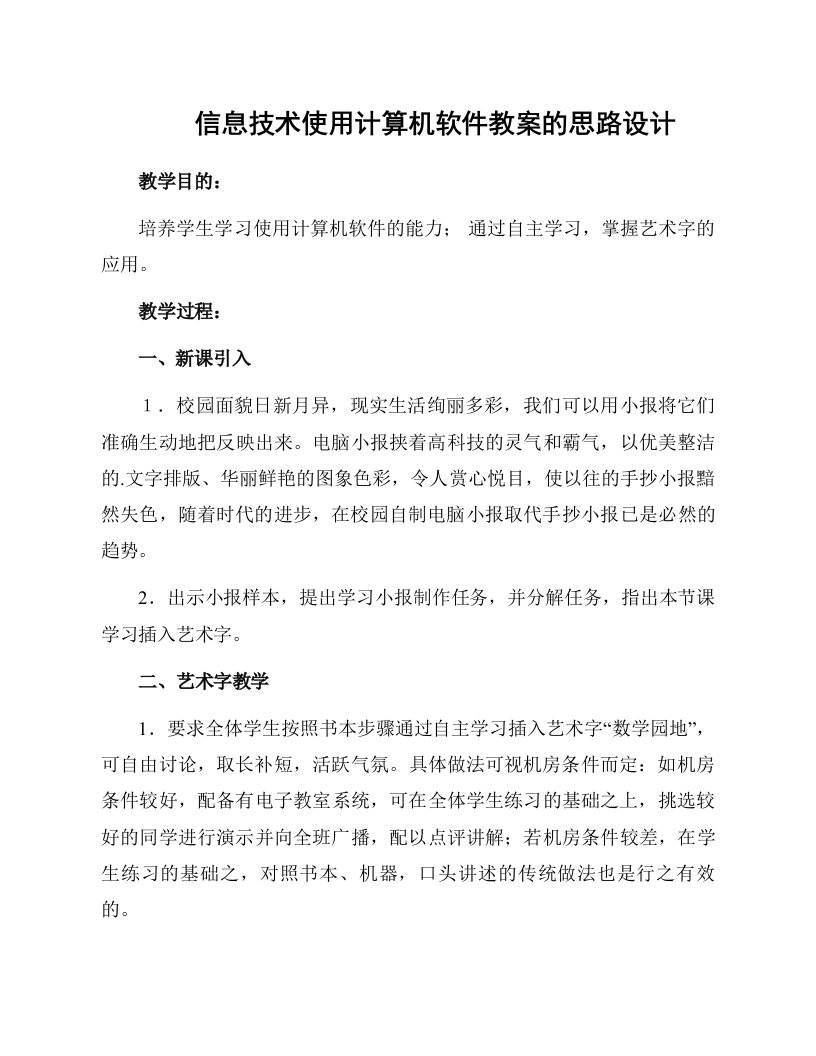 信息技术使用计算机软件教案的思路设计

教学目的：

培养学生学习使用计算机软件的能力； 通过自主学习，掌握艺术字的应用。

教学过程：

一、新课引入

1．校园面貌日新月异，现实生活绚丽多彩，我们可以用小报将它们准确生动地把反映出来。电脑小报挟着高科技的灵气和霸气，以优美整洁的.文字排版、华丽鲜艳的图象色彩，令人赏心悦目，使以往的手抄小报黯然失色，随着时代的进步，在校园自制电脑小报取代手抄小报已是必然的趋势。

2．出示小报样本，提出学习小报制作任务，并分解任务，指出本节课学习插入艺术字。

二、艺术字教学

1．要求全体学生按照书本步骤通过自主学习插入艺术字“数学园地”，可自由讨论，取长补短，活跃气氛。具体做法可视机房条件而定：如机房条件较好，配备有电子教室系统，可在全体学生练习的基础之上，挑选较好的同学进行演示并向全班广播，配以点评讲解；若机房条件较差，在学生练习的基础之，对照书本、机器，口头讲述的传统做法也是行之有效的。